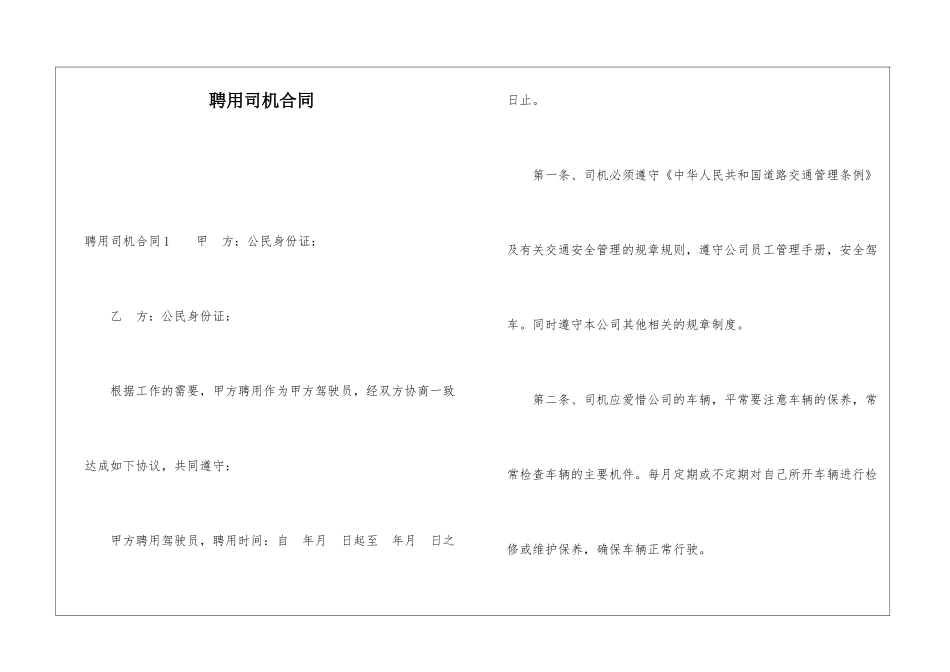 聘用司机合同

聘用司机合同1　　甲　方：公民身份证：

乙　方：公民身份证：

根据工作的需要，甲方聘用作为甲方驾驶员，经双方协商一致达成如下协议，共同遵守：

甲方聘用驾驶员，聘用时间：自　年月　日起至　年月　日之日止。

第一条、司机必须遵守《中华人民共和国道路交通管理条例》及有关交通安全管理的规章规则，遵守公司员工管理手册，安全驾车。同时遵守本公司其他相关的规章制度。

第二条、司机应爱惜公司的车辆，平常要注意车辆的保养，常常检查车辆的主要机件。每月定期或不定期对自己所开车辆进行检修或维护保养，确保车辆正常行驶。